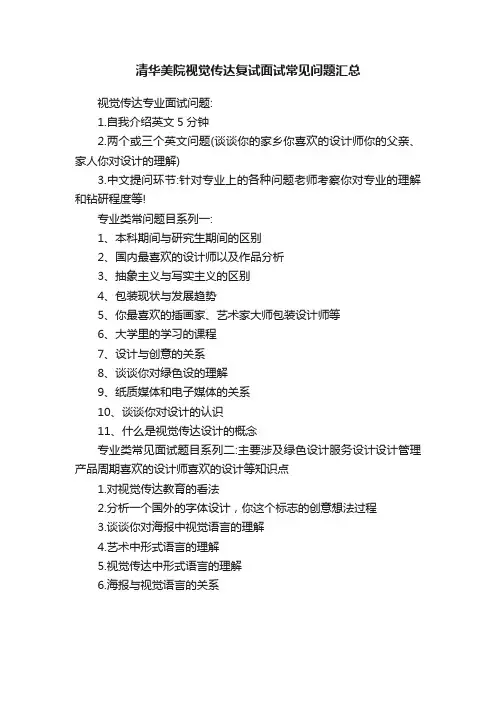 清华美院视觉传达复试面试常见问题汇总

视觉传达专业面试问题:

1.自我介绍英文 5 分钟

2.两个或三个英文问题(谈谈你的家乡你喜欢的设计师你的父亲、家人你对设计的理解)

3.中文提问环节:针对专业上的各种问题老师考察你对专业的理解和钻研程度等!

专业类常问题目系列一:

1、本科期间与研究生期间的区别

2、国内最喜欢的设计师以及作品分析

3、抽象主义与写实主义的区别

4、包装现状与发展趋势

5、你最喜欢的插画家、艺术家大师包装设计师等

6、大学里的学习的课程

7、设计与创意的关系

8、谈谈你对绿色设的理解

9、纸质媒体和电子媒体的关系

10、谈谈你对设计的认识

11、什么是视觉传达设计的概念

专业类常见面试题目系列二:主要涉及绿色设计服务设计设计管理产品周期喜欢的设计师喜欢的设计等知识点

1.对视觉传达教育的看法

2.分析一个国外的字体设计，你这个标志的创意想法过程

3.谈谈你对海报中视觉语言的理解

4.艺术中形式语言的理解

5.视觉传达中形式语言的理解

6.海报与视觉语言的关系